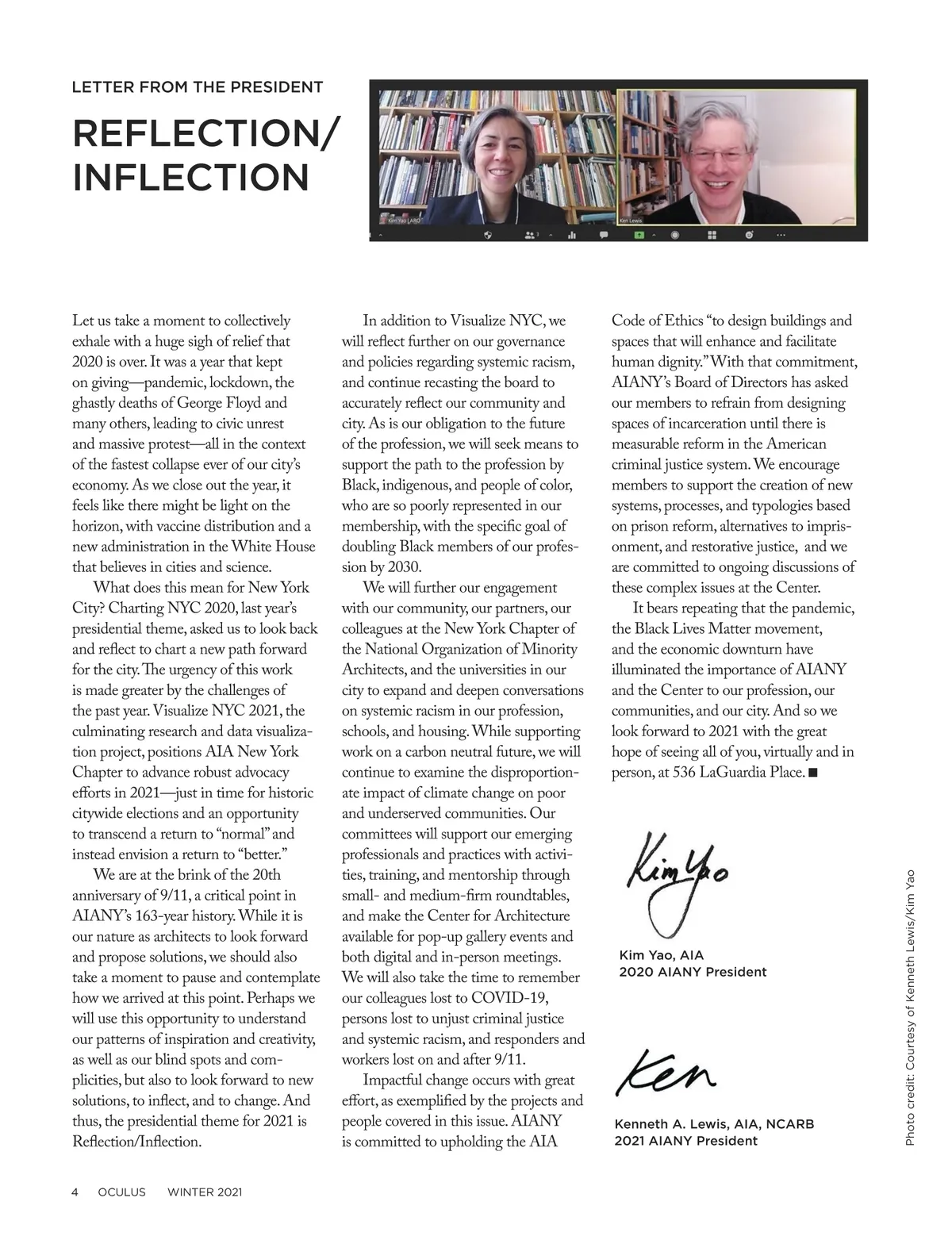 LETTER FROM THE PRESIDENT

REFLECTION/ INFLECTION

Kim Yao | ARO

Ken Lewis

Let us take a moment to collectively exhale with a huge sigh of relief that 2020 is over. It was a year that kept on giving—pandemic, lockdown, the ghastly deaths of George Floyd and many others, leading to civic unrest and massive protest—all in the context of the fastest collapse ever of our city's economy. As we close out the year, it feels like there might be light on the horizon, with vaccine distribution and a new administration in the White House that believes in cities and science.

What does this mean for New York City? Charting NYC 2020, last year's presidential theme, asked us to look back and reflect to chart a new path forward for the city. The urgency of this work is made greater by the challenges of the past year. Visualize NYC 2021, the culminating research and data visualization project, positions AIA New York Chapter to advance robust advocacy efforts in 2021—just in time for historic citywide elections and an opportunity to transcend a return to "normal" and instead envision a return to "better."

We are at the brink of the 20th anniversary of 9/11, a critical point in AIANY's 163-year history. While it is our nature as architects to look forward and propose solutions, we should also take a moment to pause and contemplate how we arrived at this point. Perhaps we will use this opportunity to understand our patterns of inspiration and creativity, as well as our blind spots and complicities, but also to look forward to new solutions, to inflect, and to change. And thus, the presidential theme for 2021 is Reflection/Inflection.

In addition to Visualize NYC, we will reflect further on our governance and policies regarding systemic racism, and continue recasting the board to accurately reflect our community and city. As is our obligation to the future of the profession, we will seek means to support the path to the profession by Black, indigenous, and people of color, who are so poorly represented in our membership, with the specific goal of doubling Black members of our profession by 2030.

We will further our engagement with our community, our partners, our colleagues at the New York Chapter of the National Organization of Minority Architects, and the universities in our city to expand and deepen conversations on systemic racism in our profession, schools, and housing. While supporting work on a carbon neutral future, we will continue to examine the disproportionate impact of climate change on poor and underserved communities. Our committees will support our emerging professionals and practices with activities, training, and mentorship through small- and medium-firm roundtables, and make the Center for Architecture available for pop-up gallery events and both digital and in-person meetings. We will also take the time to remember our colleagues lost to COVID-19, persons lost to unjust criminal justice and systemic racism, and responders and workers lost on and after 9/11.

Impactful change occurs with great effort, as exemplified by the projects and people covered in this issue. AIANY is committed to upholding the AIA Code of Ethics "to design buildings and spaces that will enhance and facilitate human dignity." With that commitment, AIANY's Board of Directors has asked our members to refrain from designing spaces of incarceration until there is measurable reform in the American criminal justice system. We encourage members to support the creation of new systems, processes, and typologies based on prison reform, alternatives to imprisonment, and restorative justice, and we are committed to ongoing discussions of these complex issues at the Center.

It bears repeating that the pandemic, the Black Lives Matter movement, and the economic downturn have illuminated the importance of AIANY and the Center to our profession, our communities, and our city. And so we look forward to 2021 with the great hope of seeing all of you, virtually and in person, at 536 LaGuardia Place. ■

Kim Yao

Kim Yao, AIA
2020 AIANY President

Ken

Kenneth A. Lewis, AIA, NCARB
2021 AIANY President

Photo credit: Courtesy of Kenneth Lewis/Kim Yao

4 OCULUS WINTER 2021